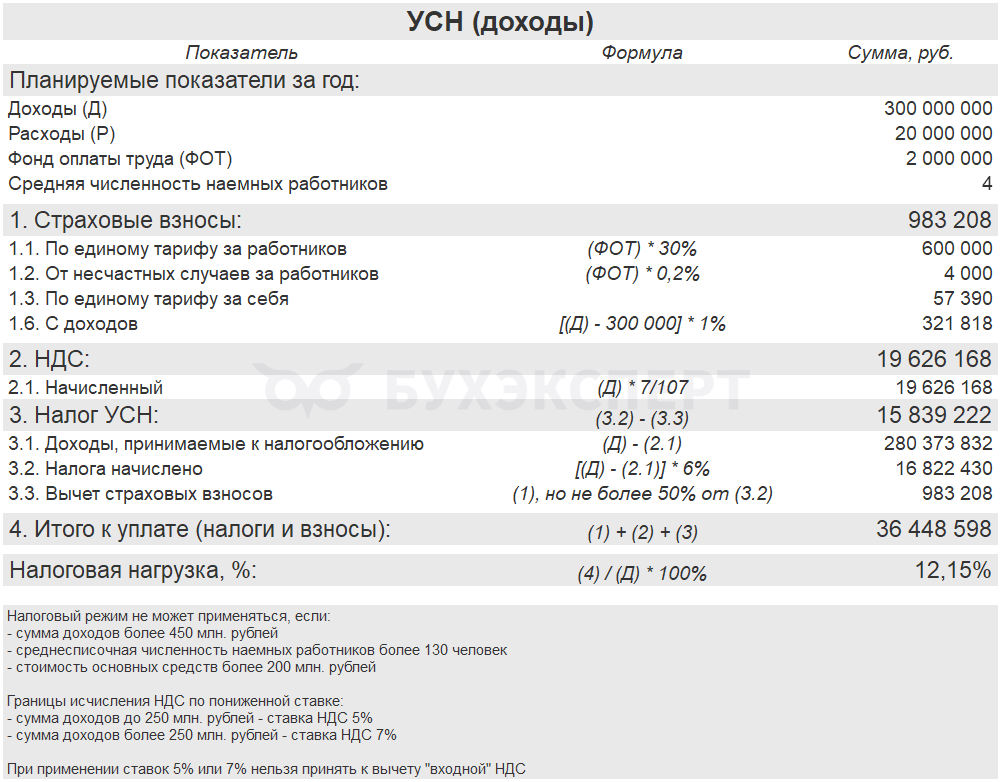 УСН (доходы)

| Показатель | Формула | Сумма, руб. |
|---|---|---|
| Планируемые показатели за год: | | |
| Доходы (Д) | | 300 000 000 |
| Расходы (Р) | | 20 000 000 |
| Фонд оплаты труда (ФОТ) | | 2 000 000 |
| Средняя численность наемных работников | | 4 |
| 1. Страховые взносы: | | 983 208 |
| 1.1. По единому тарифу за работников | (ФОТ) * 30% | 600 000 |
| 1.2. От несчастных случаев за работников | (ФОТ) * 0,2% | 4 000 |
| 1.3. По единому тарифу за себя | | 57 390 |
| 1.6. С доходов | [(Д) - 300 000] * 1% | 321 818 |
| 2. НДС: | | 19 626 168 |
| 2.1. Начисленный | (Д) * 7/107 | 19 626 168 |
| 3. Налог УСН: | (3.2) - (3.3) | 15 839 222 |
| 3.1. Доходы, принимаемые к налогообложению | (Д) - (2.1) | 280 373 832 |
| 3.2. Налога начислено | [(Д) - (2.1)] * 6% | 16 822 430 |
| 3.3. Вычет страховых взносов | (1), но не более 50% от (3.2) | 983 208 |
| 4. Итого к уплате (налоги и взносы): | (1) + (2) + (3) | 36 448 598 |
| Налоговая нагрузка, %: | (4) / (Д) * 100% | 12,15% |

БУХЭКСПЕРТ

Налоговый режим не может применяться, если:
- сумма доходов более 450 млн. рублей
- среднесписочная численность наемных работников более 130 человек
- стоимость основных средств более 200 млн. рублей

Границы исчисления НДС по пониженной ставке:
- сумма доходов до 250 млн. рублей - ставка НДС 5%
- сумма доходов более 250 млн. рублей - ставка НДС 7%

При применении ставок 5% или 7% нельзя принять к вычету "входной" НДС